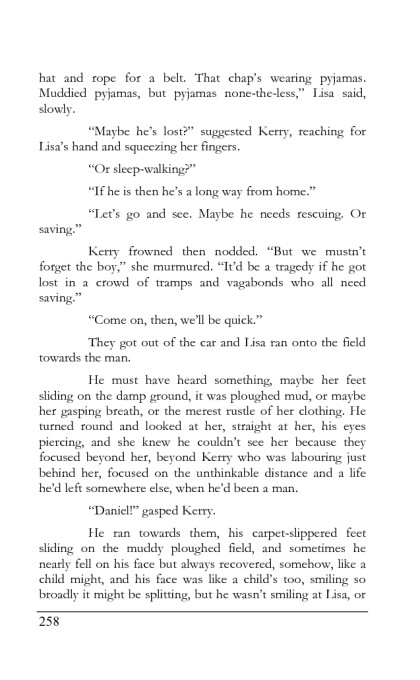 hat and rope for a belt. That chap's wearing pyjamas. Muddied pyjamas, but pyjamas none-the-less," Lisa said, slowly.

"Maybe he's lost?" suggested Kerry, reaching for Lisa's hand and squeezing her fingers.

"Or sleep-walking?"

"If he is then he's a long way from home."

"Let's go and see. Maybe he needs rescuing. Or saving."

Kerry frowned then nodded. "But we mustn't forget the boy," she murmured. "It'd be a tragedy if he got lost in a crowd of tramps and vagabonds who all need saving."

"Come on, then, we'll be quick."

They got out of the car and Lisa ran onto the field towards the man.

He must have heard something, maybe her feet sliding on the damp ground, it was ploughed mud, or maybe her gasping breath, or the merest rustle of her clothing. He turned round and looked at her, straight at her, his eyes piercing, and she knew he couldn't see her because they focused beyond her, beyond Kerry who was labouring just behind her, focused on the unthinkable distance and a life he'd left somewhere else, when he'd been a man.

"Daniel!" gasped Kerry.

He ran towards them, his carpet-slippered feet sliding on the muddy ploughed field, and sometimes he nearly fell on his face but always recovered, somehow, like a child might, and his face was like a child's too, smiling so broadly it might be splitting, but he wasn't smiling at Lisa, or

258